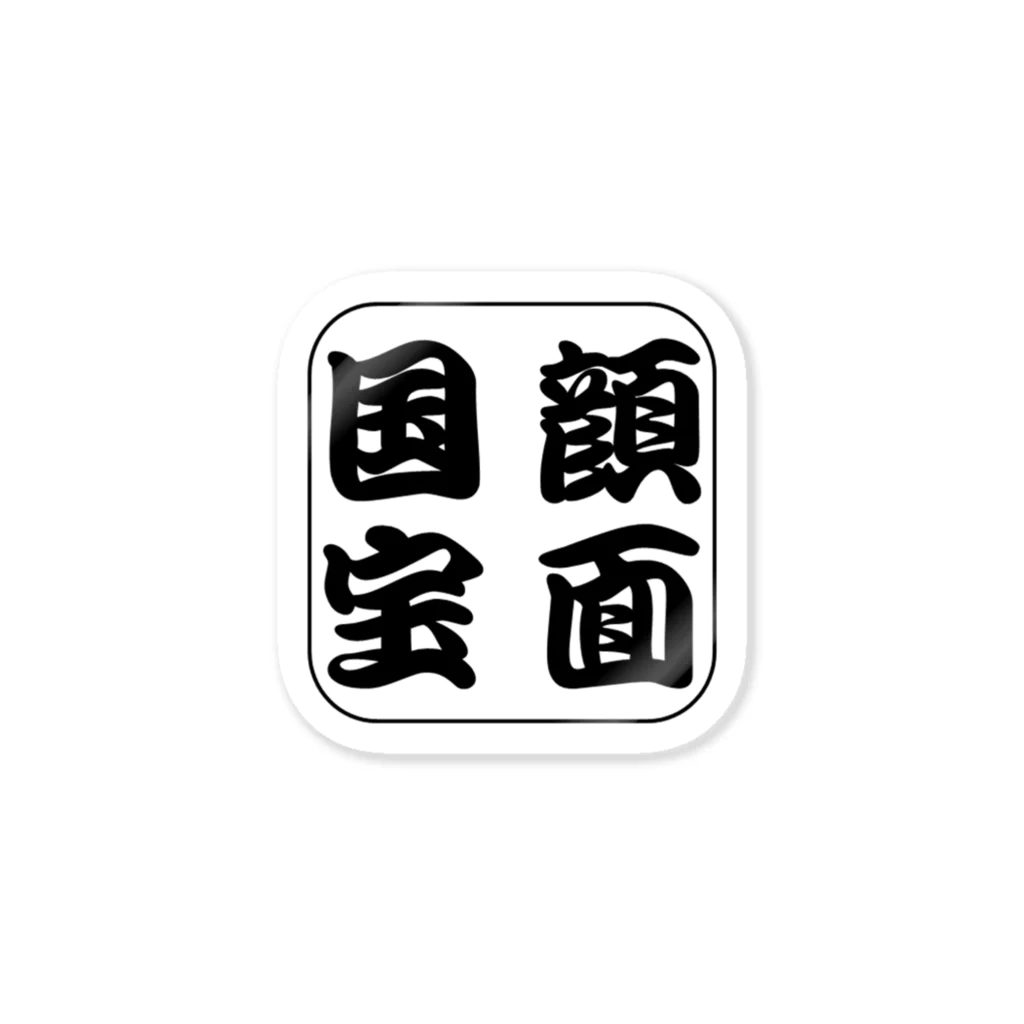 顔面国宝